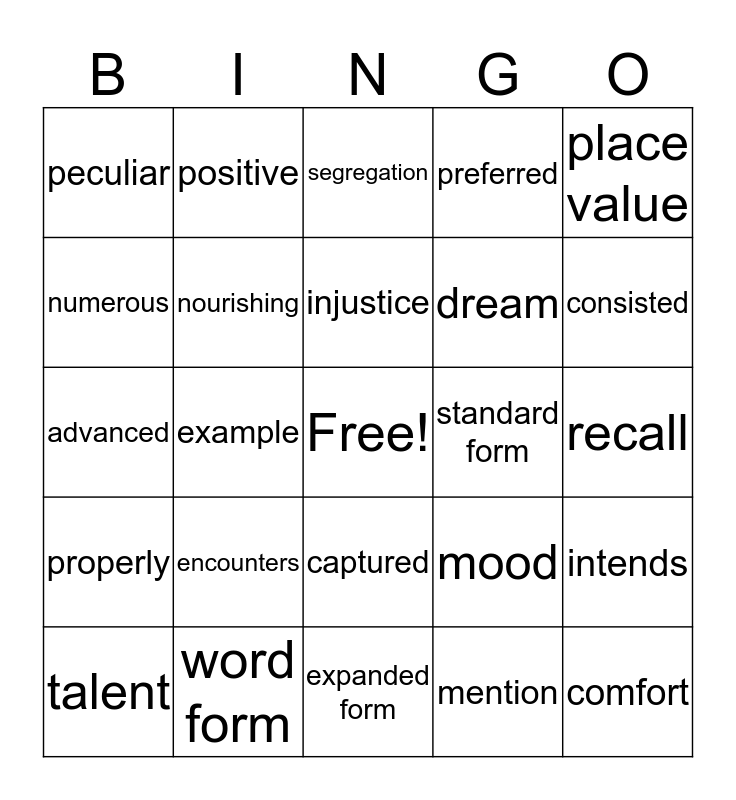 | B | I | N | G | O |
|---|---|---|---|---|
| peculiar | positive | segregation | preferred | place value |
| numerous | nourishing | injustice | dream | consisted |
| advanced | example | Free! | standard form | recall |
| properly | encounters | captured | mood | intends |
| talent | word form | expanded form | mention | comfort |